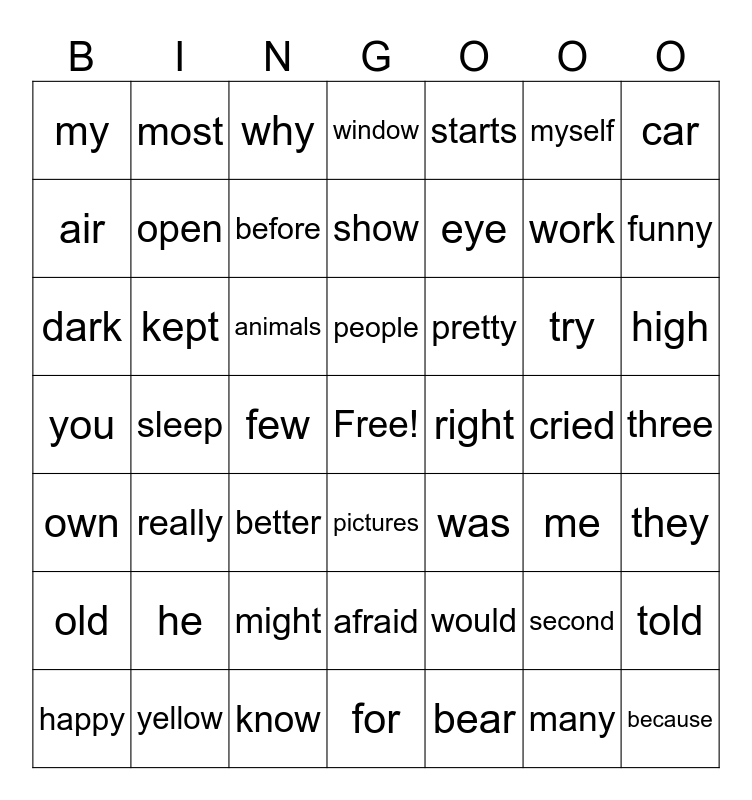 | B | I | N | G | O | O | O |
|---|---|---|---|---|---|---|
| my | most | why | window | starts | myself | car |
| air | open | before | show | eye | work | funny |
| dark | kept | animals | people | pretty | try | high |
| you | sleep | few | Free! | right | cried | three |
| own | really | better | pictures | was | me | they |
| old | he | might | afraid | would | second | told |
| happy | yellow | know | for | bear | many | because |